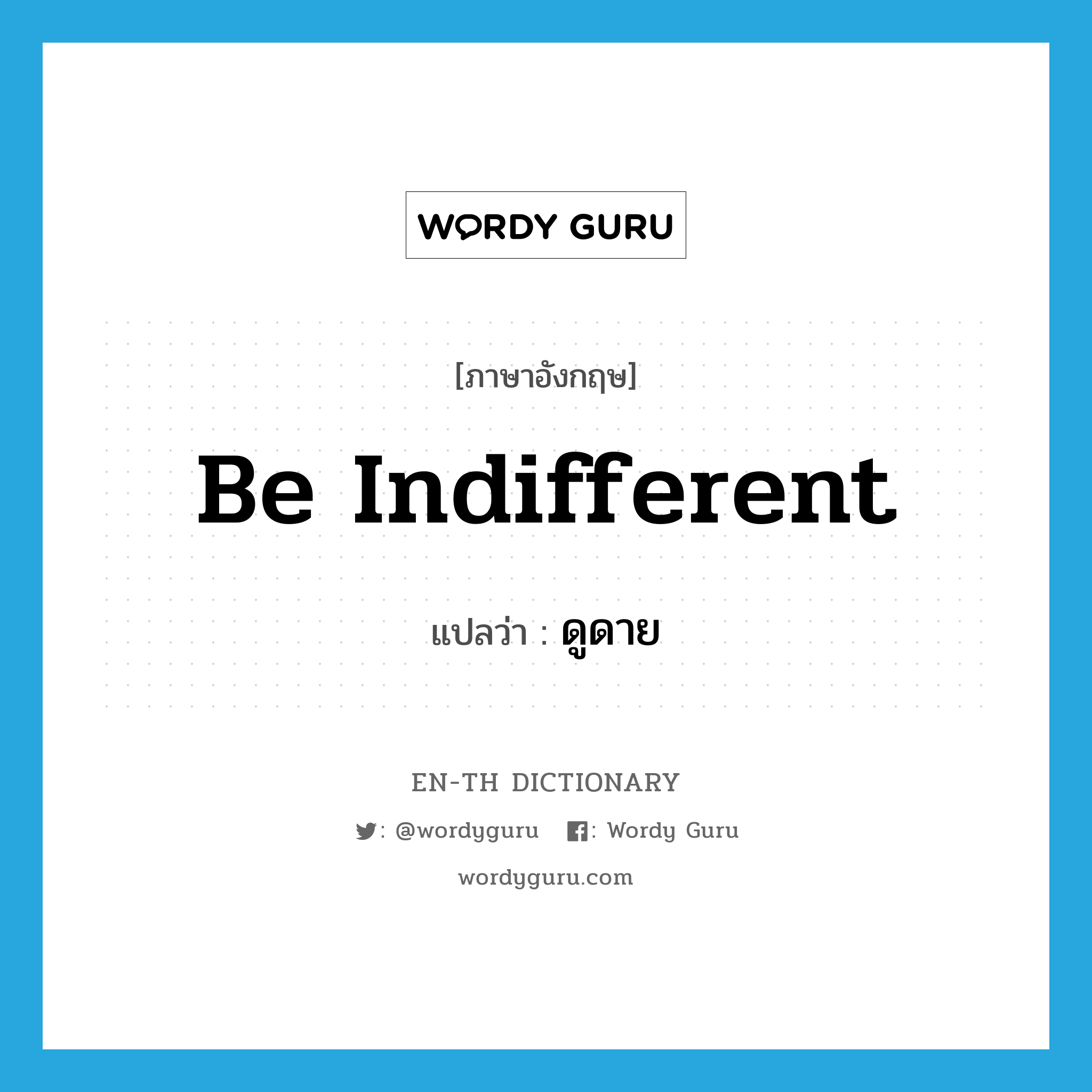 WORDY GURU

[ภาษาอังกฤษ]

Be Indifferent

แปลว่า : ดูดาย

EN-TH DICTIONARY

: @wordyguru : Wordy Guru

wordyguru.com